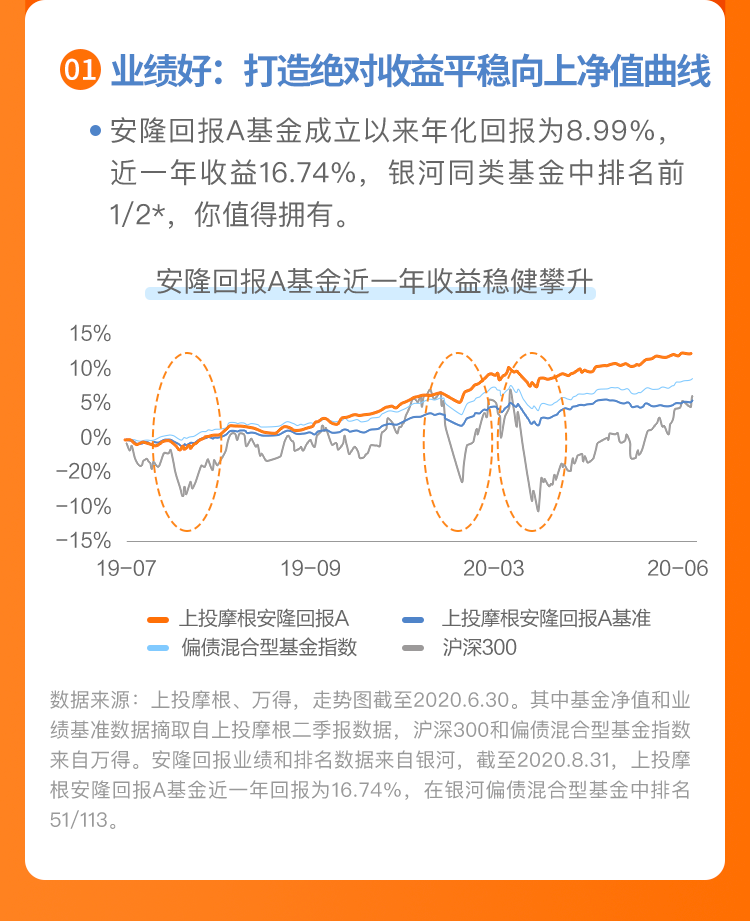 01 业绩好：打造绝对收益平稳向上净值曲线

• 安隆回报A基金成立以来年化回报为8.99%，近一年收益16.74%，银河同类基金中排名前1/2*，你值得拥有。

安隆回报A基金近一年收益稳健攀升

15%
10%
5%
0%
−20%
−10%
−15%

19-07
19-09
20-03
20-06

上投摩根安隆回报A
上投摩根安隆回报A基准
偏债混合型基金指数
沪深300

数据来源：上投摩根、万得，走势图截至2020.6.30。其中基金净值和业绩基准数据摘取自上投摩根二季报数据，沪深300和偏债混合型基金指数来自万得。安隆回报业绩和排名数据来自银河，截至2020.8.31，上投摩根安隆回报A基金近一年回报为16.74%，在银河偏债混合型基金中排名51/113。